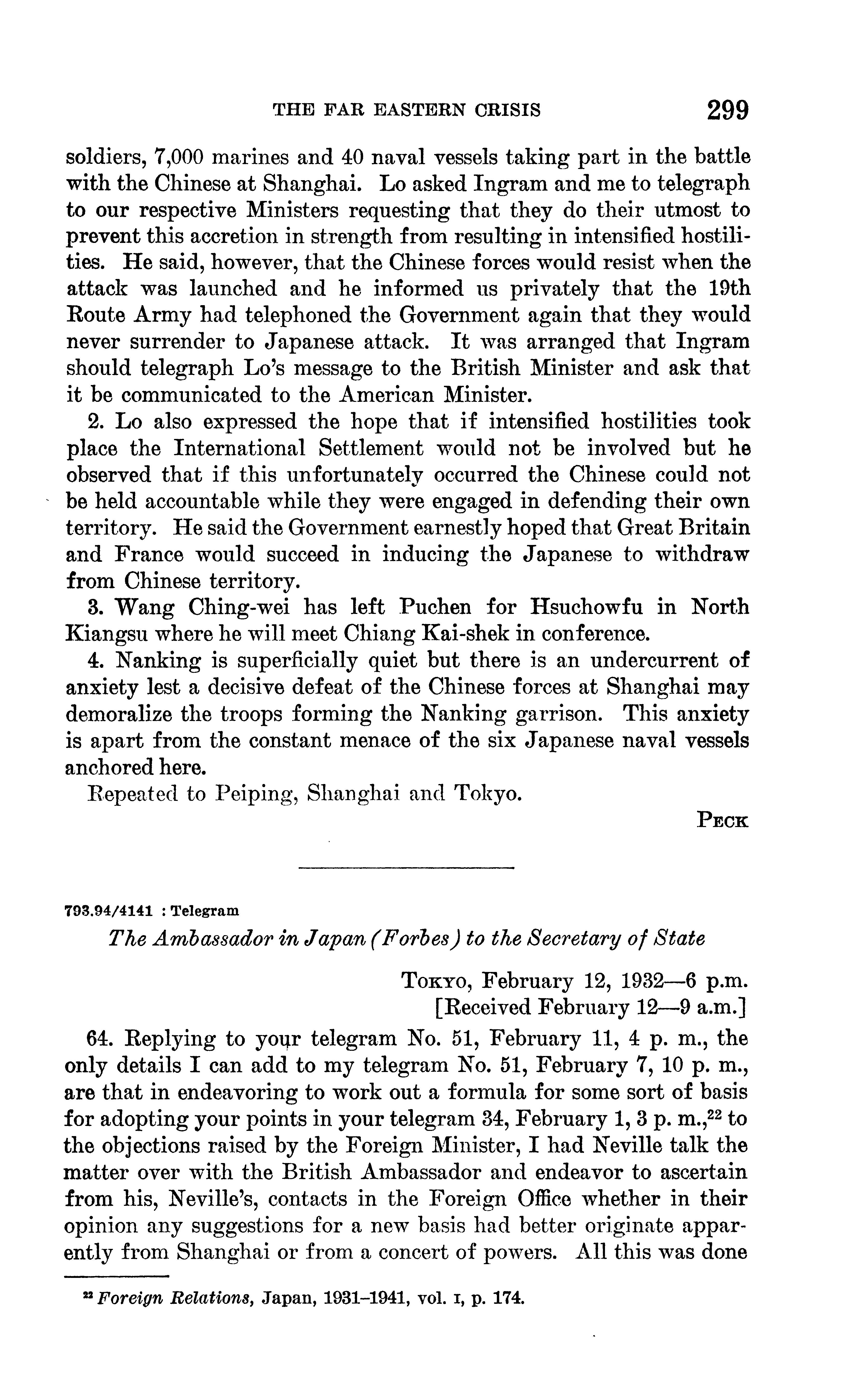 THE FAR EASTERN CRISIS 299

soldiers, 7,000 marines and 40 naval vessels taking part in the battle with the Chinese at Shanghai. Lo asked Ingram and me to telegraph to our respective Ministers requesting that they do their utmost to prevent this accretion in strength from resulting in intensified hostilities. He said, however, that the Chinese forces would resist when the attack was launched and he informed us privately that the 19th Route Army had telephoned the Government again that they would never surrender to Japanese attack. It was arranged that Ingram should telegraph Lo's message to the British Minister and ask that it be communicated to the American Minister.

2. Lo also expressed the hope that if intensified hostilities took place the International Settlement would not be involved but he observed that if this unfortunately occurred the Chinese could not be held accountable while they were engaged in defending their own territory. He said the Government earnestly hoped that Great Britain and France would succeed in inducing the Japanese to withdraw from Chinese territory.

3. Wang Ching-wei has left Puchen for Hsuchowfu in North Kiangsu where he will meet Chiang Kai-shek in conference.

4. Nanking is superficially quiet but there is an undercurrent of anxiety lest a decisive defeat of the Chinese forces at Shanghai may demoralize the troops forming the Nanking garrison. This anxiety is apart from the constant menace of the six Japanese naval vessels anchored here.

Repeated to Peiping, Shanghai and Tokyo.

PECK

793.94/4141 : Telegram

The Ambassador in Japan (Forbes) to the Secretary of State

TOKYO, February 12, 1932—6 p.m.
[Received February 12—9 a.m.]

64. Replying to your telegram No. 51, February 11, 4 p. m., the only details I can add to my telegram No. 51, February 7, 10 p. m., are that in endeavoring to work out a formula for some sort of basis for adopting your points in your telegram 34, February 1, 3 p. m.,$^{22}$ to the objections raised by the Foreign Minister, I had Neville talk the matter over with the British Ambassador and endeavor to ascertain from his, Neville's, contacts in the Foreign Office whether in their opinion any suggestions for a new basis had better originate apparently from Shanghai or from a concert of powers. All this was done

$^{22}$ Foreign Relations, Japan, 1931–1941, vol. I, p. 174.